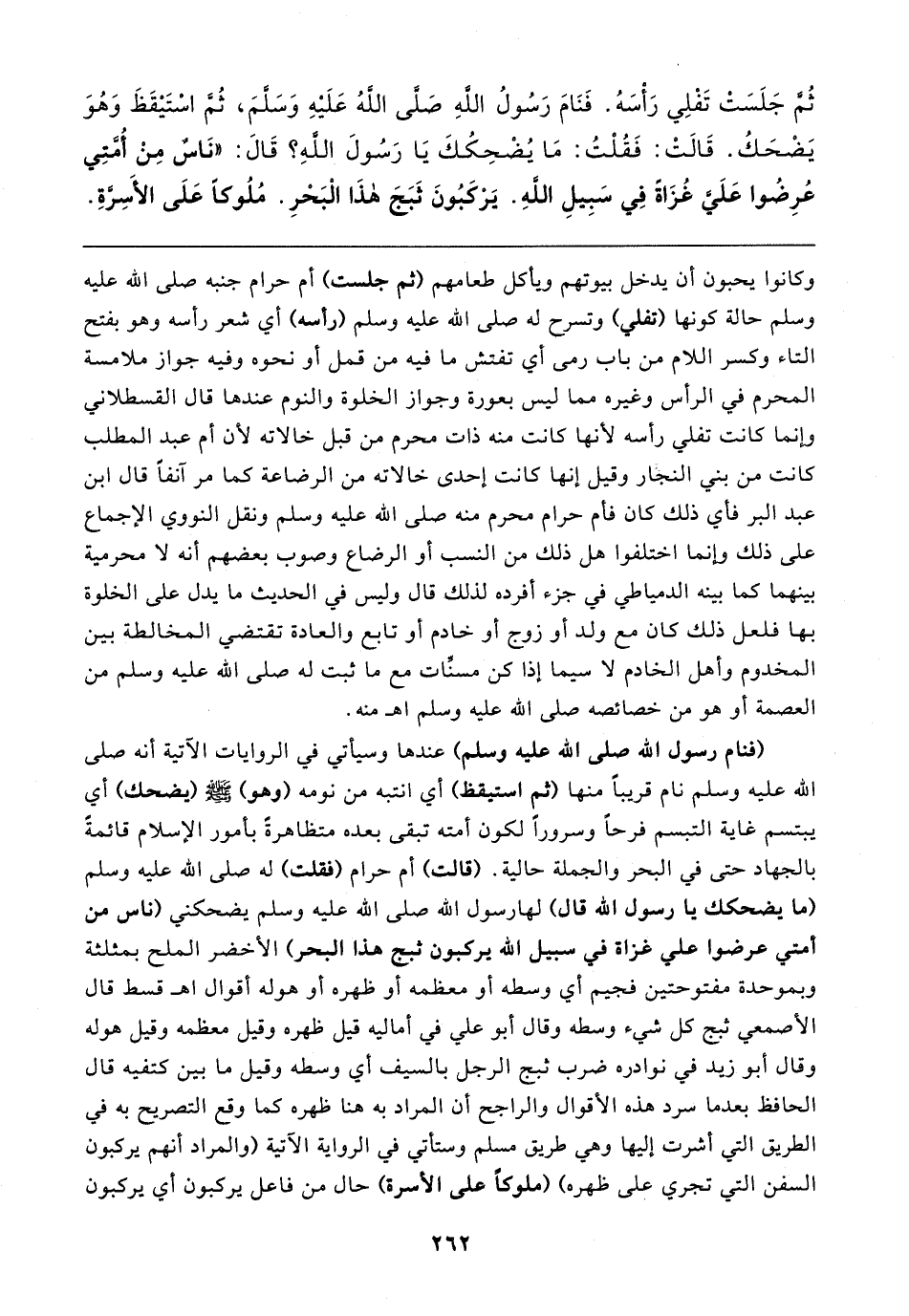 ثُمَّ جَلَسَتْ تَفْلِي رَأْسَهُ. فَنَامَ رَسُولُ اللَّهِ صَلَّى اللَّهُ عَلَيْهِ وَسَلَّمَ، ثُمَّ اسْتَيْقَظَ وَهُوَ يَضْحَكُ. قَالَتْ: فَقُلْتُ: مَا يُضْحِكُكَ يَا رَسُولَ اللَّهِ؟ قَالَ: «نَاسٌ مِنْ أُمَّتِي عُرِضُوا عَلَيَّ غُزَاةً فِي سَبِيلِ اللَّهِ. يَرْكَبُونَ ثَبَجَ هٰذَا الْبَحْرِ. مُلُوكاً عَلَى الأَسِرَّةِ.

وكانوا يحبون أن يدخل بيوتهم ويأكل طعامهم (ثم جلست) أم حرام جنبه صلى الله عليه وسلم حالة كونها (تفلي) وتسرح له صلى الله عليه وسلم (رأسه) أي شعر رأسه وهو بفتح التاء وكسر اللام من باب رمى أي تفتش ما فيه من قمل أو نحوه وفيه جواز ملامسة المحرم في الرأس وغيره مما ليس بعورة وجواز الخلوة والنوم عندها قال القسطلاني وإنما كانت تفلي رأسه لأنها كانت منه ذات محرم من قبل خالاته لأن أم عبد المطلب كانت من بني النجار وقيل إنها كانت إحدى خالاته من الرضاعة كما مر آنفاً قال ابن عبد البر فأي ذلك كان فأم حرام محرم منه صلى الله عليه وسلم ونقل النووي الإجماع على ذلك وإنما اختلفوا هل ذلك من النسب أو الرضاع وصوب بعضهم أنه لا محرمية بينهما كما بينه الدمياطي في جزء أفرده لذلك قال وليس في الحديث ما يدل على الخلوة بها فلعل ذلك كان مع ولد أو زوج أو خادم أو تابع والعادة تقتضي المخالطة بين المخدوم وأهل الخادم لا سيما إذا كن مسنّات مع ما ثبت له صلى الله عليه وسلم من العصمة أو هو من خصائصه صلى الله عليه وسلم اهـ منه.

(فنام رسول الله صلى الله عليه وسلم) عندها وسيأتي في الروايات الآتية أنه صلى الله عليه وسلم نام قريباً منها (ثم استيقظ) أي انتبه من نومه (وهو) ﷺ (يضحك) أي يبتسم غاية التبسم فرحاً وسروراً لكون أمته تبقى بعده متظاهرة بأمور الإسلام قائمة بالجهاد حتى في البحر والجملة حالية. (قالت) أم حرام (فقلت) له صلى الله عليه وسلم (ما يضحكك يا رسول الله قال) لهارسول الله صلى الله عليه وسلم يضحكني (ناس من أمتي عرضوا علي غزاة في سبيل الله يركبون ثبج هذا البحر) الأخضر الملح بمثلثة وبموحدة مفتوحتين فجيم أي وسطه أو معظمه أو ظهره أو هوله أقوال اهـ قسط قال الأصمعي ثبج كل شيء وسطه وقال أبو علي في أماليه قيل ظهره وقيل معظمه وقيل هوله وقال أبو زيد في نوادره ضرب ثبج الرجل بالسيف أي وسطه وقيل ما بين كتفيه قال الحافظ بعدما سرد هذه الأقوال والراجح أن المراد به هنا ظهره كما وقع التصريح به في الطريق التي أشرت إليها وهي طريق مسلم وستأتي في الرواية الآتية (والمراد أنهم يركبون السفن التي تجري على ظهره) (ملوكاً على الأسرة) حال من فاعل يركبون أي يركبون

٢٦٢